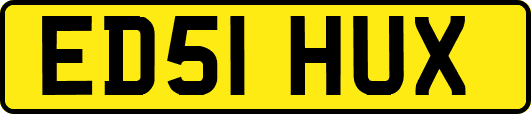 ED51 HUX